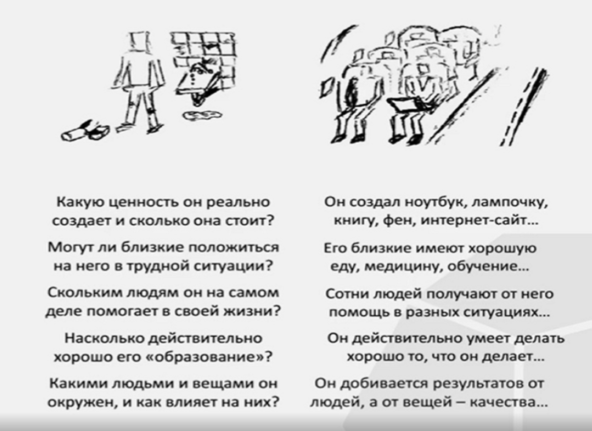 Какую ценность он реально создает и сколько она стоит?

Могут ли близкие положиться на него в трудной ситуации?

Скольким людям он на самом деле помогает в своей жизни?

Насколько действительно хорошо его «образование»?

Какими людьми и вещами он окружен, и как влияет на них?

Он создал ноутбук, лампочку, книгу, фен, интернет-сайт...

Его близкие имеют хорошую еду, медицину, обучение...

Сотни людей получают от него помощь в разных ситуациях...

Он действительно умеет делать хорошо то, что он делает...

Он добивается результатов от людей, а от вещей – качества...